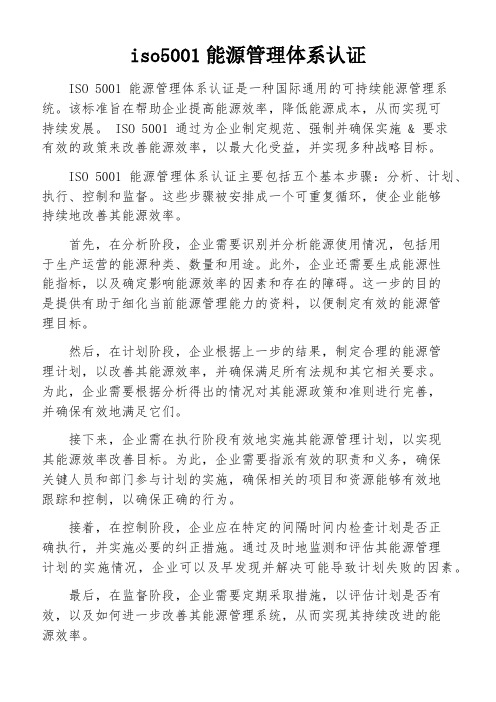 iso5001 能源管理体系认证

ISO 5001 能源管理体系认证是一种国际通用的可持续能源管理系统。该标准旨在帮助企业提高能源效率，降低能源成本，从而实现可持续发展。 ISO 5001 通过为企业制定规范、强制并确保实施 & 要求有效的政策来改善能源效率，以最大化受益，并实现多种战略目标。

ISO 5001 能源管理体系认证主要包括五个基本步骤：分析、计划、执行、控制和监督。这些步骤被安排成一个可重复循环，使企业能够持续地改善其能源效率。

首先，在分析阶段，企业需要识别并分析能源使用情况，包括用于生产运营的能源种类、数量和用途。此外，企业还需要生成能源性能指标，以及确定影响能源效率的因素和存在的障碍。这一步的目的是提供有助于细化当前能源管理能力的资料，以便制定有效的能源管理目标。

然后，在计划阶段，企业根据上一步的结果，制定合理的能源管理计划，以改善其能源效率，并确保满足所有法规和其它相关要求。为此，企业需要根据分析得出的情况对其能源政策和准则进行完善，并确保有效地满足它们。

接下来，企业需在执行阶段有效地实施其能源管理计划，以实现其能源效率改善目标。为此，企业需要指派有效的职责和义务，确保关键人员和部门参与计划的实施，确保相关的项目和资源能够有效地跟踪和控制，以确保正确的行为。

接着，在控制阶段，企业应在特定的间隔时间内检查计划是否正确执行，并实施必要的纠正措施。通过及时地监测和评估其能源管理计划的实施情况，企业可以及早发现并解决可能导致计划失败的因素。

最后，在监督阶段，企业需要定期采取措施，以评估计划是否有效，以及如何进一步改善其能源管理系统，从而实现其持续改进的能源效率。